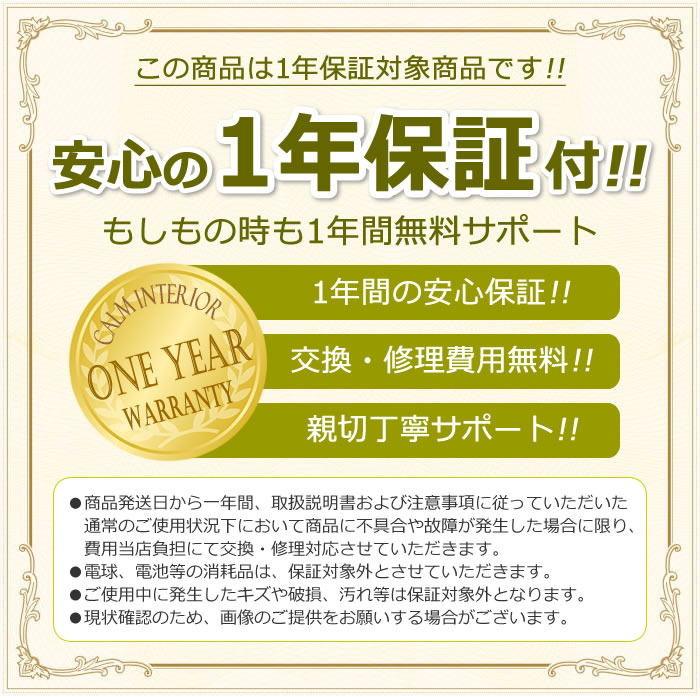 この商品は1年保証対象商品です!!

安心の1年保証付!!

もしもの時も1年間無料サポート

CALM INTERIOR
ONE YEAR
WARRANTY

1年間の安心保証!!

交換・修理費用無料!!

親切丁寧サポート!!

●商品発送日から一年間、取扱説明書および注意事項に従っていただいた通常のご使用状況下において商品に不具合や故障が発生した場合に限り、費用当店負担にて交換・修理対応させていただきます。
●電球、電池等の消耗品は、保証対象外とさせていただきます。
●ご使用中に発生したキズや破損、汚れ等は保証対象外となります。
●現状確認のため、画像のご提供をお願いする場合がございます。